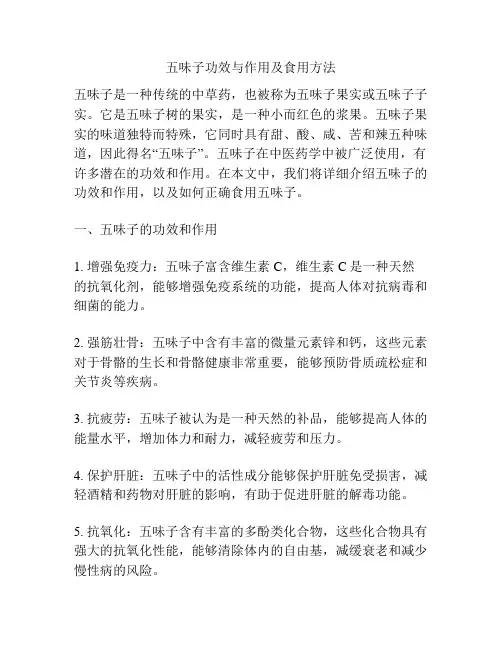 五味子功效与作用及食用方法

五味子是一种传统的中草药，也被称为五味子果实或五味子子实。它是五味子树的果实，是一种小而红色的浆果。五味子果实的味道独特而特殊，它同时具有甜、酸、咸、苦和辣五种味道，因此得名“五味子”。五味子在中医药学中被广泛使用，有许多潜在的功效和作用。在本文中，我们将详细介绍五味子的功效和作用，以及如何正确食用五味子。

一、五味子的功效和作用

1. 增强免疫力：五味子富含维生素 C，维生素 C 是一种天然的抗氧化剂，能够增强免疫系统的功能，提高人体对抗病毒和细菌的能力。

2. 强筋壮骨：五味子中含有丰富的微量元素锌和钙，这些元素对于骨骼的生长和骨骼健康非常重要，能够预防骨质疏松症和关节炎等疾病。

3. 抗疲劳：五味子被认为是一种天然的补品，能够提高人体的能量水平，增加体力和耐力，减轻疲劳和压力。

4. 保护肝脏：五味子中的活性成分能够保护肝脏免受损害，减轻酒精和药物对肝脏的影响，有助于促进肝脏的解毒功能。

5. 抗氧化：五味子含有丰富的多酚类化合物，这些化合物具有强大的抗氧化性能，能够清除体内的自由基，减缓衰老和减少慢性病的风险。